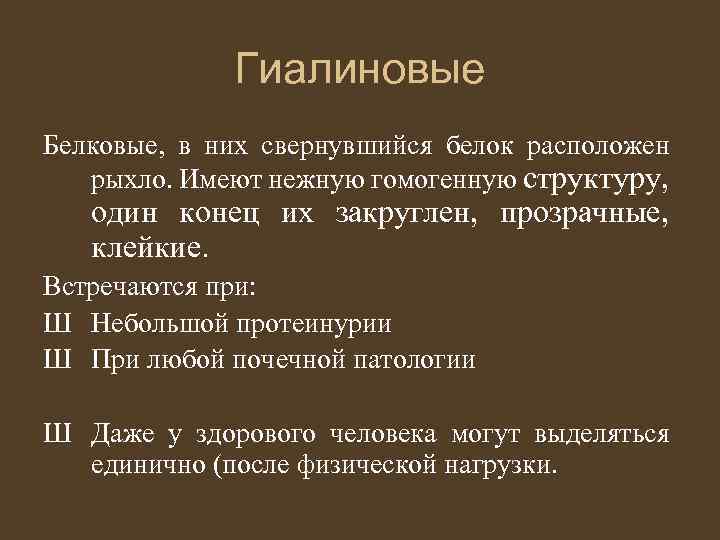 Гиалиновые

Белковые, в них свернувшийся белок расположен рыхло. Имеют нежную гомогенную структуру, один конец их закруглен, прозрачные, клейкие.

Встречаются при:

Ш Небольшой протеинурии

Ш При любой почечной патологии

Ш Даже у здорового человека могут выделяться единично (после физической нагрузки.